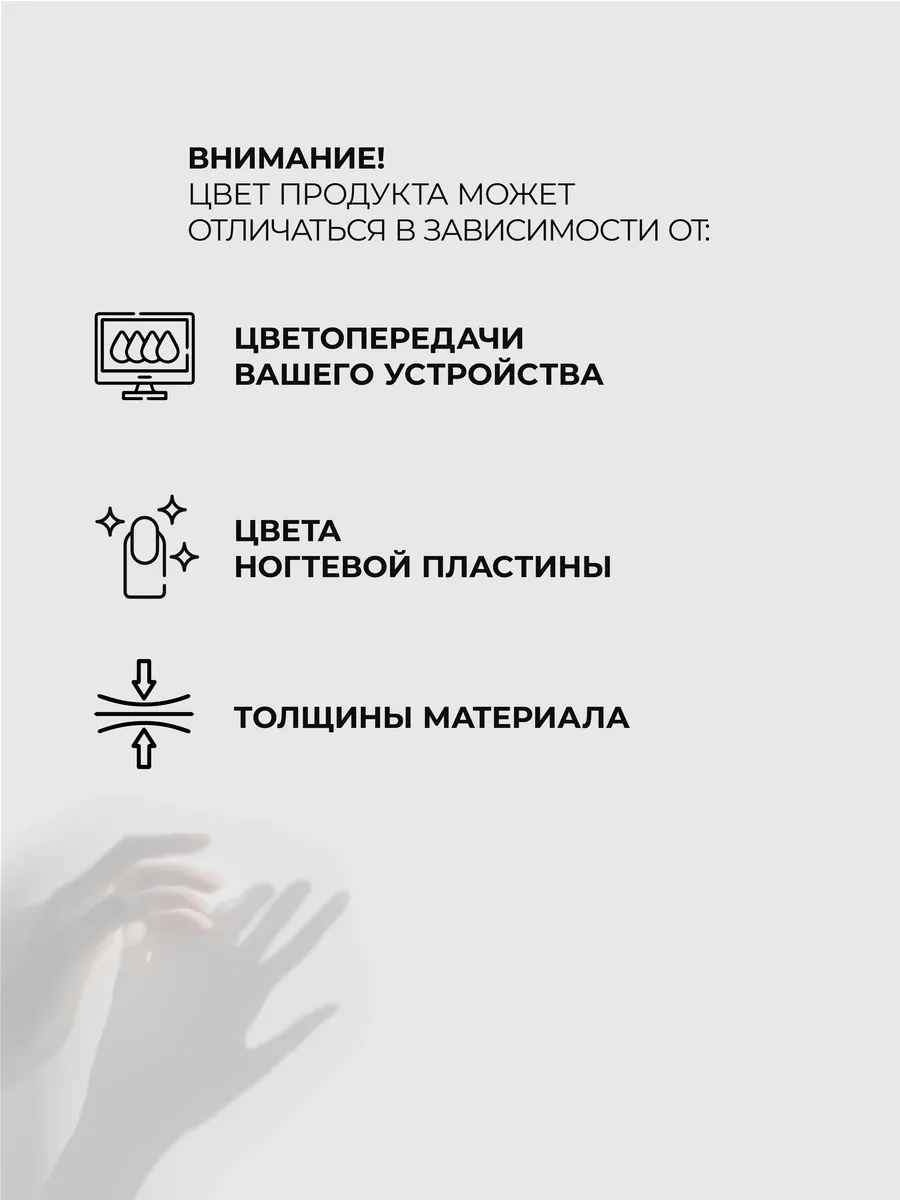 ВНИМАНИЕ!
ЦВЕТ ПРОДУКТА МОЖЕТ ОТЛИЧАТЬСЯ В ЗАВИСИМОСТИ ОТ:

ЦВЕТОПЕРЕДАЧИ
ВАШЕГО УСТРОЙСТВА

ЦВЕТА
НОГТЕВОЙ ПЛАСТИНЫ

ТОЛЩИНЫ МАТЕРИАЛА